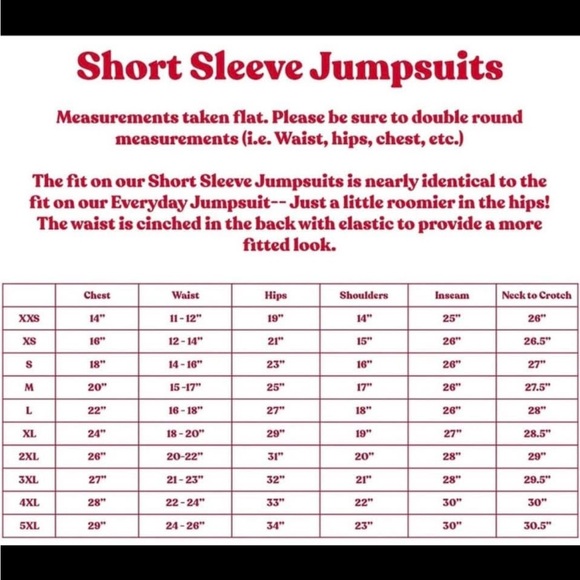 Short Sleeve Jumpsuits

Measurements taken flat. Please be sure to double round measurements (i.e. Waist, hips, chest, etc.)

The fit on our Short Sleeve Jumpsuits is nearly identical to the fit on our Everyday Jumpsuit-- Just a little roomier in the hips! The waist is cinched in the back with elastic to provide a more fitted look.

| | Chest | Waist | Hips | Shoulders | Inseam | Neck to Crotch |
|---|---|---|---|---|---|---|
| XXS | 14" | 11 - 12" | 19" | 14" | 25" | 26" |
| XS | 16" | 12 - 14" | 21" | 15" | 26" | 26.5" |
| S | 18" | 14 - 16" | 23" | 16" | 26" | 27" |
| M | 20" | 15 -17" | 25" | 17" | 26" | 27.5" |
| L | 22" | 16 - 18" | 27" | 18" | 26" | 28" |
| XL | 24" | 18 - 20" | 29" | 19" | 27" | 28.5" |
| 2XL | 26" | 20-22" | 31" | 20" | 28" | 29" |
| 3XL | 27" | 21 - 23" | 32" | 21" | 28" | 29.5" |
| 4XL | 28" | 22 - 24" | 33" | 22" | 30" | 30" |
| 5XL | 29" | 24 - 26" | 34" | 23" | 30" | 30.5" |